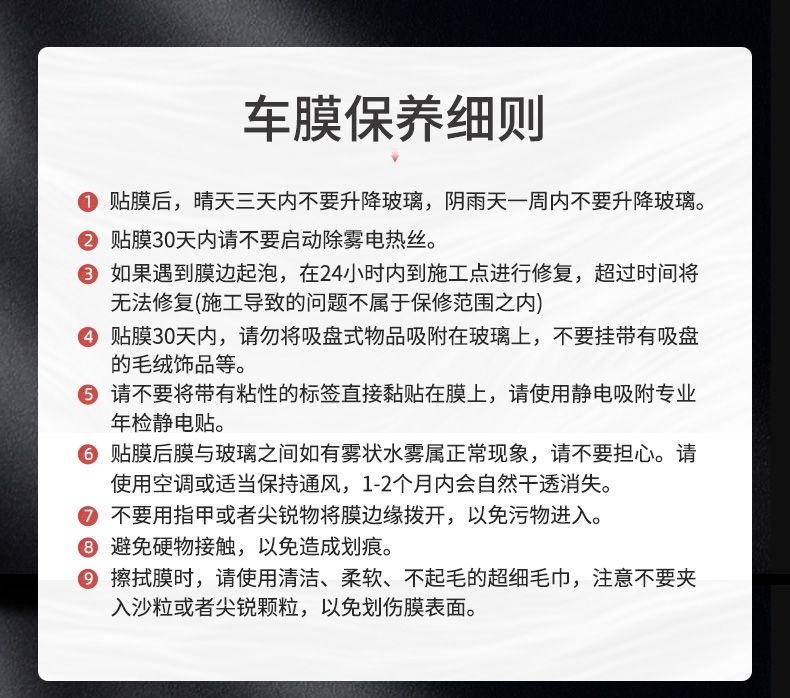 车膜保养细则

❶ 贴膜后，晴天三天内不要升降玻璃，阴雨天一周内不要升降玻璃。

❷ 贴膜30天内请不要启动除雾电热丝。

❸ 如果遇到膜边起泡，在24小时内到施工点进行修复，超过时间将无法修复(施工导致的问题不属于保修范围之内)

❹ 贴膜30天内，请勿将吸盘式物品吸附在玻璃上，不要挂带有吸盘的毛绒饰品等。

❺ 请不要将带有粘性的标签直接黏贴在膜上，请使用静电吸附专业年检静电贴。

❻ 贴膜后膜与玻璃之间如有雾状水雾属正常现象，请不要担心。请使用空调或适当保持通风，1-2个月内会自然干透消失。

❼ 不要用指甲或者尖锐物将膜边缘拨开，以免污物进入。

❽ 避免硬物接触，以免造成划痕。

❾ 擦拭膜时，请使用清洁、柔软、不起毛的超细毛巾，注意不要夹入沙粒或者尖锐颗粒，以免划伤膜表面。